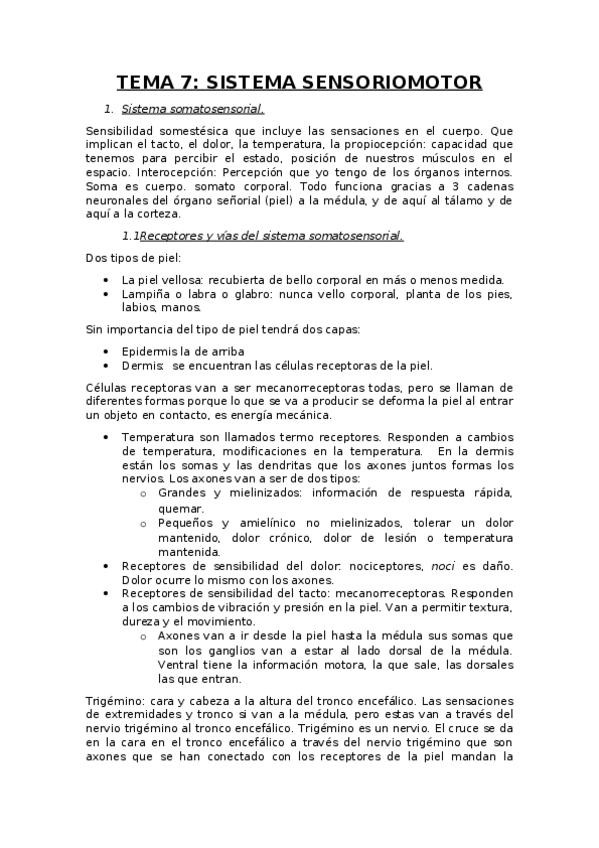 TEMA 7: SISTEMA SENSORIOMOTOR

1. Sistema somatosensorial.

Sensibilidad somestésica que incluye las sensaciones en el cuerpo. Que implican el tacto, el dolor, la temperatura, la propiocepción: capacidad que tenemos para percibir el estado, posición de nuestros músculos en el espacio. Interocepción: Percepción que yo tengo de los órganos internos. Soma es cuerpo. somato corporal. Todo funciona gracias a 3 cadenas neuronales del órgano señorial (piel) a la médula, y de aquí al tálamo y de aquí a la corteza.

1.1Receptores y vías del sistema somatosensorial.

Dos tipos de piel:

• La piel vellosa: recubierta de bello corporal en más o menos medida.
• Lampiña o labra o glabro: nunca vello corporal, planta de los pies, labios, manos.

Sin importancia del tipo de piel tendrá dos capas:

• Epidermis la de arriba
• Dermis: se encuentran las células receptoras de la piel.

Células receptoras van a ser mecanorreceptoras todas, pero se llaman de diferentes formas porque lo que se va a producir se deforma la piel al entrar un objeto en contacto, es energía mecánica.

• Temperatura son llamados termo receptores. Responden a cambios de temperatura, modificaciones en la temperatura. En la dermis están los somas y las dendritas que los axones juntos formas los nervios. Los axones van a ser de dos tipos:
  o Grandes y mielinizados: información de respuesta rápida, quemar.
  o Pequeños y amielínico no mielinizados, tolerar un dolor mantenido, dolor crónico, dolor de lesión o temperatura mantenida.
• Receptores de sensibilidad del dolor: nociceptores, noci es daño. Dolor ocurre lo mismo con los axones.
• Receptores de sensibilidad del tacto: mecanorreceptoras. Responden a los cambios de vibración y presión en la piel. Van a permitir textura, dureza y el movimiento.
  o Axones van a ir desde la piel hasta la médula sus somas que son los ganglios van a estar al lado dorsal de la médula. Ventral tiene la información motora, la que sale, las dorsales las que entran.

Trigémino: cara y cabeza a la altura del tronco encefálico. Las sensaciones de extremidades y tronco si van a la médula, pero estas van a través del nervio trigémino al tronco encefálico. Trigémino es un nervio. El cruce se da en la cara en el tronco encefálico a través del nervio trigémino que son axones que se han conectado con los receptores de la piel mandan la